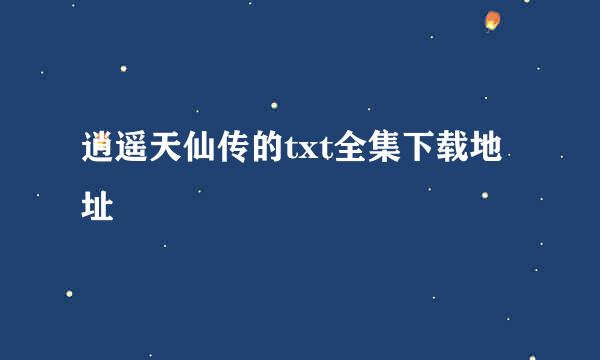 逍遥天仙传的txt全集下载地址